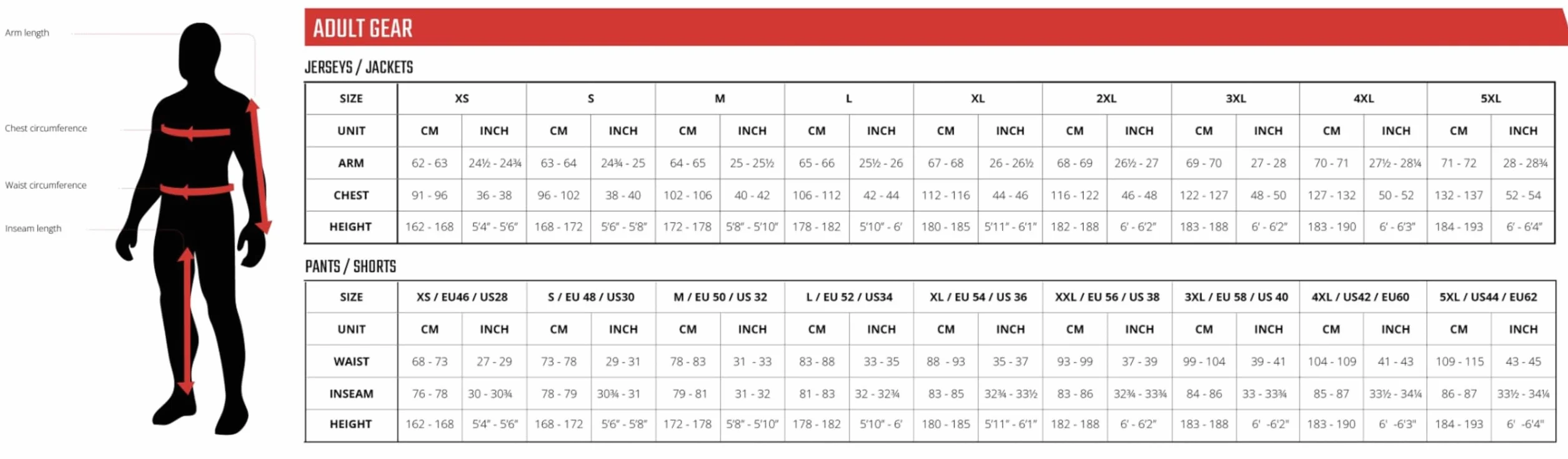 Arm length

Chest circumference

Waist circumference

Inseam length

ADULT GEAR

JERSEYS / JACKETS

| SIZE | XS | | S | | M | | L | | XL | | 2XL | | 3XL | | 4XL | | 5XL | |
|---|---|---|---|---|---|---|---|---|---|---|---|---|---|---|---|---|---|---|
| UNIT | CM | INCH | CM | INCH | CM | INCH | CM | INCH | CM | INCH | CM | INCH | CM | INCH | CM | INCH | CM | INCH |
| ARM | 62 - 63 | 24½ - 24¾ | 63 - 64 | 24¾ - 25 | 64 - 65 | 25 - 25½ | 65 - 66 | 25½ - 26 | 67 - 68 | 26 - 26½ | 68 - 69 | 26½ - 27 | 69 - 70 | 27 - 28 | 70 - 71 | 27½ - 28¼ | 71 - 72 | 28 - 28¾ |
| CHEST | 91 - 96 | 36 - 38 | 96 - 102 | 38 - 40 | 102 - 106 | 40 - 42 | 106 - 112 | 42 - 44 | 112 - 116 | 44 - 46 | 116 - 122 | 46 - 48 | 122 - 127 | 48 - 50 | 127 - 132 | 50 - 52 | 132 - 137 | 52 - 54 |
| HEIGHT | 162 - 168 | 5'4" - 5'6" | 168 - 172 | 5'6" - 5'8" | 172 - 178 | 5'8" - 5'10" | 178 - 182 | 5'10" - 6' | 180 - 185 | 5'11" - 6'1" | 182 - 188 | 6' - 6'2" | 183 - 188 | 6' - 6'2" | 183 - 190 | 6' - 6'3" | 184 - 193 | 6' - 6'4" |

PANTS / SHORTS

| SIZE | XS / EU46 / US28 | | S / EU 48 / US30 | | M / EU 50 / US 32 | | L / EU 52 / US34 | | XL / EU 54 / US 36 | | XXL / EU 56 / US 38 | | 3XL / EU 58 / US 40 | | 4XL / US42 / EU60 | | 5XL / US44 / EU62 | |
|---|---|---|---|---|---|---|---|---|---|---|---|---|---|---|---|---|---|---|
| UNIT | CM | INCH | CM | INCH | CM | INCH | CM | INCH | CM | INCH | CM | INCH | CM | INCH | CM | INCH | CM | INCH |
| WAIST | 68 - 73 | 27 - 29 | 73 - 78 | 29 - 31 | 78 - 83 | 31 - 33 | 83 - 88 | 33 - 35 | 88 - 93 | 35 - 37 | 93 - 99 | 37 - 39 | 99 - 104 | 39 - 41 | 104 - 109 | 41 - 43 | 109 - 115 | 43 - 45 |
| INSEAM | 76 - 78 | 30 - 30¾ | 78 - 79 | 30¾ - 31 | 79 - 81 | 31 - 32 | 81 - 83 | 32 - 32¾ | 83 - 85 | 32¾ - 33½ | 83 - 86 | 32¾ - 33¾ | 84 - 86 | 33 - 33¾ | 85 - 87 | 33½ - 34¼ | 86 - 87 | 33½ - 34¼ |
| HEIGHT | 162 - 168 | 5'4" - 5'6" | 168 - 172 | 5'6" - 5'8" | 172 - 178 | 5'8" - 5'10" | 178 - 182 | 5'10" - 6' | 180 - 185 | 5'11" - 6'1" | 182 - 188 | 6' - 6'2" | 183 - 188 | 6' -6'2" | 183 - 190 | 6' -6'3" | 184 - 193 | 6' -6'4" |